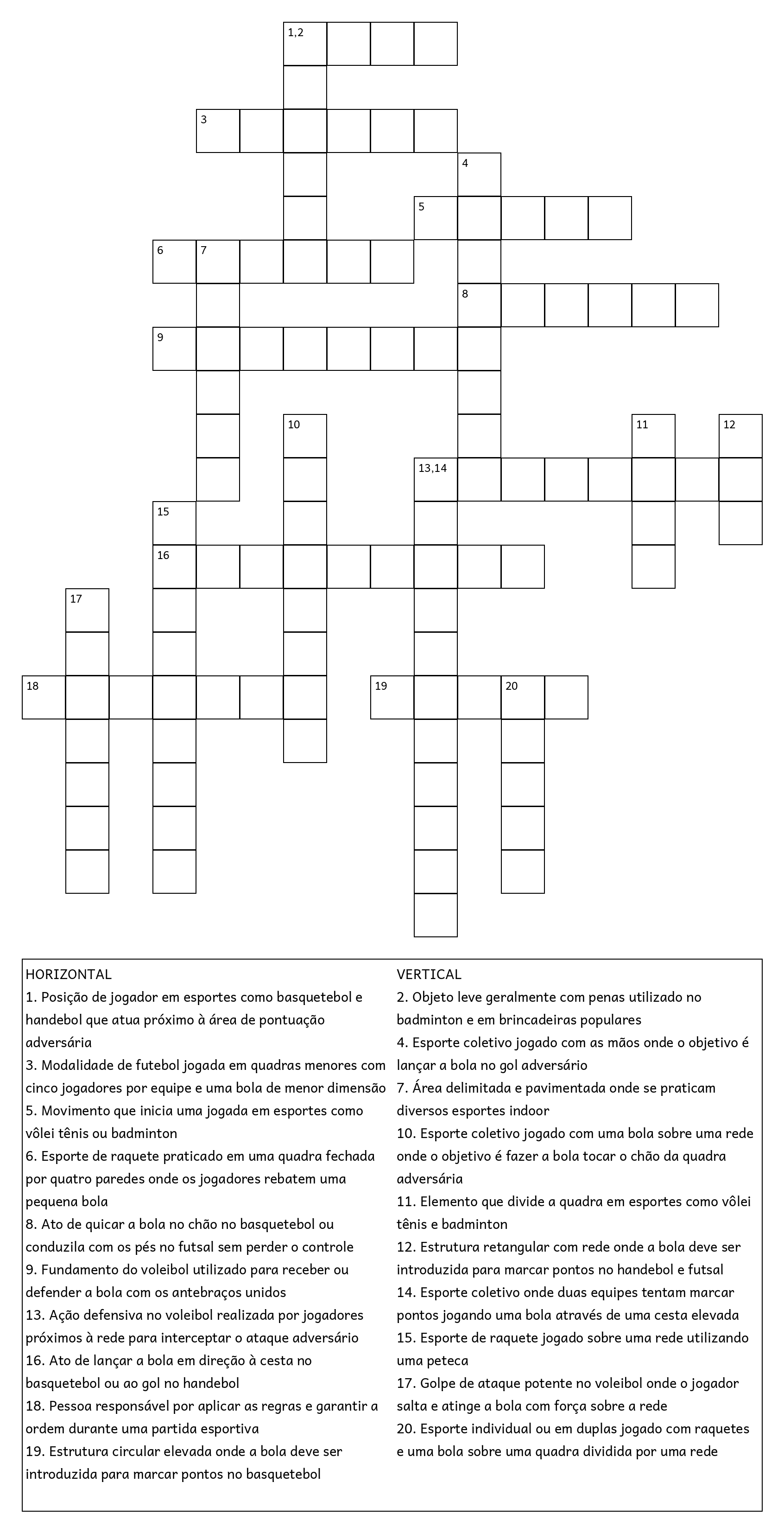 1,2

3

4

5

6 7

8

9

10

11

12

13,14

15

16

17

18

19

20

HORIZONTAL
1. Posição de jogador em esportes como basquetebol e handebol que atua próximo à área de pontuação adversária
3. Modalidade de futebol jogada em quadras menores com cinco jogadores por equipe e uma bola de menor dimensão
5. Movimento que inicia uma jogada em esportes como vôlei tênis ou badminton
6. Esporte de raquete praticado em uma quadra fechada por quatro paredes onde os jogadores rebatem uma pequena bola
8. Ato de quicar a bola no chão no basquetebol ou conduzila com os pés no futsal sem perder o controle
9. Fundamento do voleibol utilizado para receber ou defender a bola com os antebraços unidos
13. Ação defensiva no voleibol realizada por jogadores próximos à rede para interceptar o ataque adversário
16. Ato de lançar a bola em direção à cesta no basquetebol ou ao gol no handebol
18. Pessoa responsável por aplicar as regras e garantir a ordem durante uma partida esportiva
19. Estrutura circular elevada onde a bola deve ser introduzida para marcar pontos no basquetebol

VERTICAL
2. Objeto leve geralmente com penas utilizado no badminton e em brincadeiras populares
4. Esporte coletivo jogado com as mãos onde o objetivo é lançar a bola no gol adversário
7. Área delimitada e pavimentada onde se praticam diversos esportes indoor
10. Esporte coletivo jogado com uma bola sobre uma rede onde o objetivo é fazer a bola tocar o chão da quadra adversária
11. Elemento que divide a quadra em esportes como vôlei tênis e badminton
12. Estrutura retangular com rede onde a bola deve ser introduzida para marcar pontos no handebol e futsal
14. Esporte coletivo onde duas equipes tentam marcar pontos jogando uma bola através de uma cesta elevada
15. Esporte de raquete jogado sobre uma rede utilizando uma peteca
17. Golpe de ataque potente no voleibol onde o jogador salta e atinge a bola com força sobre a rede
20. Esporte individual ou em duplas jogado com raquetes e uma bola sobre uma quadra dividida por uma rede